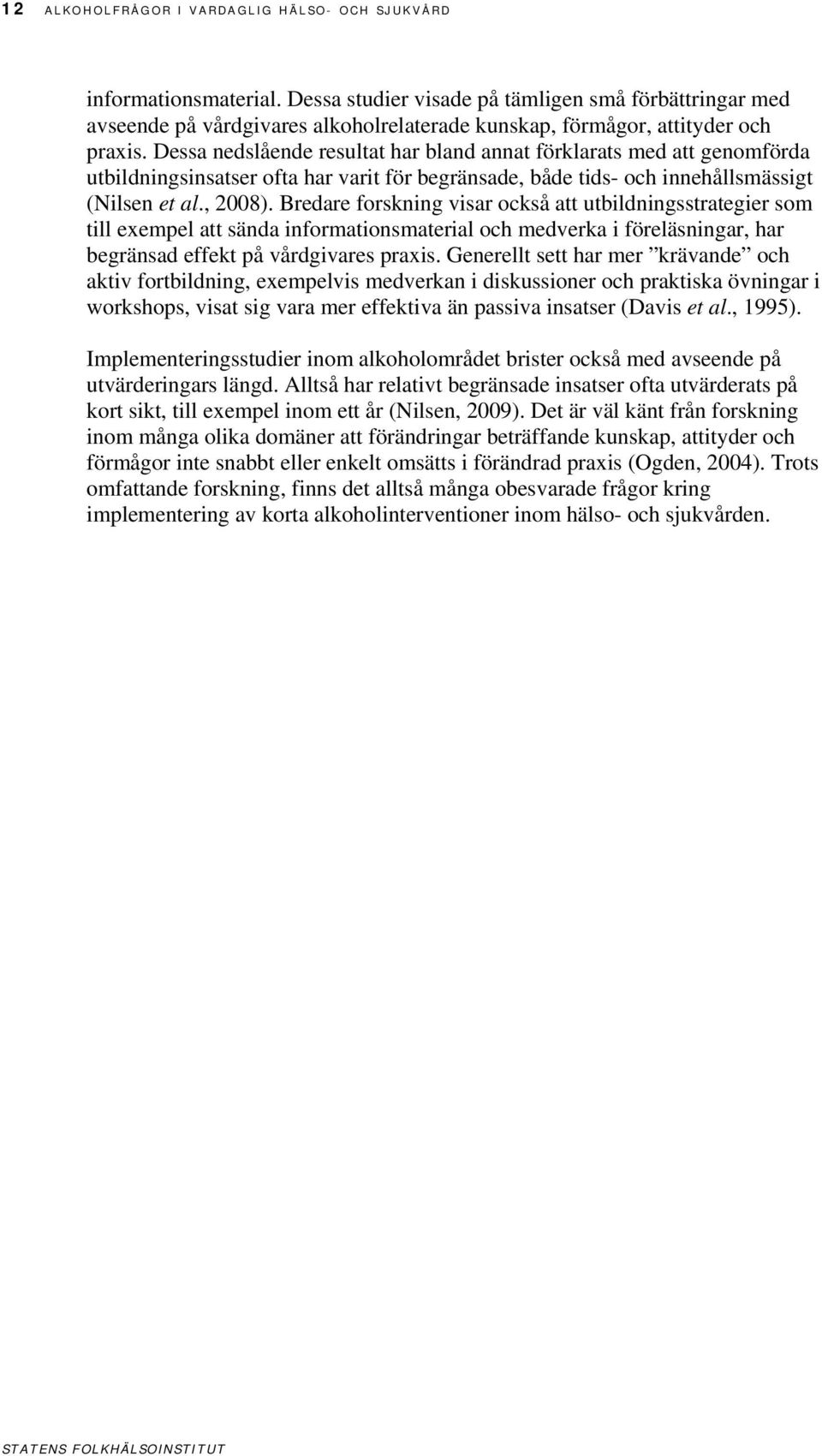 12 ALKOHOLFRÅGOR I VARDAGLIG HÄLSO- OCH SJUKVÅRD

informationsmaterial. Dessa studier visade på tämligen små förbättringar med avseende på vårdgivares alkoholrelaterade kunskap, förmågor, attityder och praxis. Dessa nedslående resultat har bland annat förklarats med att genomförda utbildningsinsatser ofta har varit för begränsade, både tids- och innehållsmässigt (Nilsen et al., 2008). Bredare forskning visar också att utbildningsstrategier som till exempel att sända informationsmaterial och medverka i föreläsningar, har begränsad effekt på vårdgivares praxis. Generellt sett har mer ”krävande” och aktiv fortbildning, exempelvis medverkan i diskussioner och praktiska övningar i workshops, visat sig vara mer effektiva än passiva insatser (Davis et al., 1995).

Implementeringsstudier inom alkoholområdet brister också med avseende på utvärderingars längd. Alltså har relativt begränsade insatser ofta utvärderats på kort sikt, till exempel inom ett år (Nilsen, 2009). Det är väl känt från forskning inom många olika domäner att förändringar beträffande kunskap, attityder och förmågor inte snabbt eller enkelt omsätts i förändrad praxis (Ogden, 2004). Trots omfattande forskning, finns det alltså många obesvarade frågor kring implementering av korta alkoholinterventioner inom hälso- och sjukvården.

STATENS FOLKHÄLSOINSTITUT